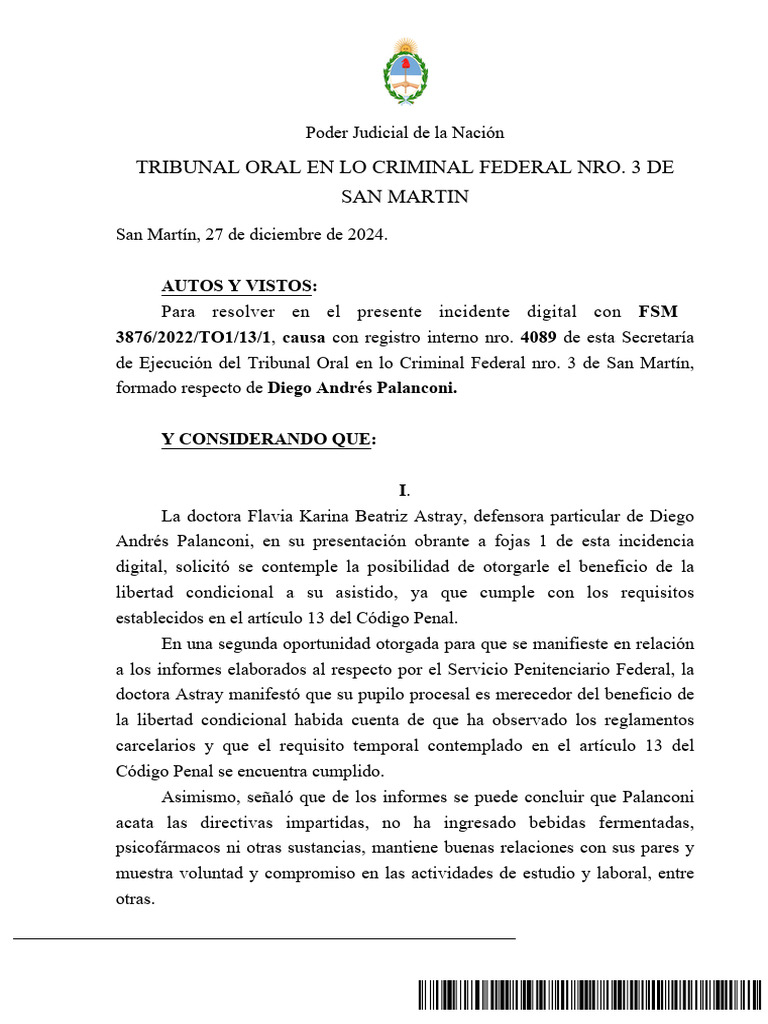 Poder Judicial de la Nación

TRIBUNAL ORAL EN LO CRIMINAL FEDERAL NRO. 3 DE SAN MARTIN

San Martín, 27 de diciembre de 2024.

AUTOS Y VISTOS:

Para resolver en el presente incidente digital con FSM 3876/2022/TO1/13/1, causa con registro interno nro. 4089 de esta Secretaría de Ejecución del Tribunal Oral en lo Criminal Federal nro. 3 de San Martín, formado respecto de Diego Andrés Palanconi.

Y CONSIDERANDO QUE:

I.

La doctora Flavia Karina Beatriz Astray, defensora particular de Diego Andrés Palanconi, en su presentación obrante a fojas 1 de esta incidencia digital, solicitó se contemple la posibilidad de otorgarle el beneficio de la libertad condicional a su asistido, ya que cumple con los requisitos establecidos en el artículo 13 del Código Penal.

En una segunda oportunidad otorgada para que se manifieste en relación a los informes elaborados al respecto por el Servicio Penitenciario Federal, la doctora Astray manifestó que su pupilo procesal es merecedor del beneficio de la libertad condicional habida cuenta de que ha observado los reglamentos carcelarios y que el requisito temporal contemplado en el artículo 13 del Código Penal se encuentra cumplido.

Asimismo, señaló que de los informes se puede concluir que Palanconi acata las directivas impartidas, no ha ingresado bebidas fermentadas, psicofármacos ni otras sustancias, mantiene buenas relaciones con sus pares y muestra voluntad y compromiso en las actividades de estudio y laboral, entre otras.